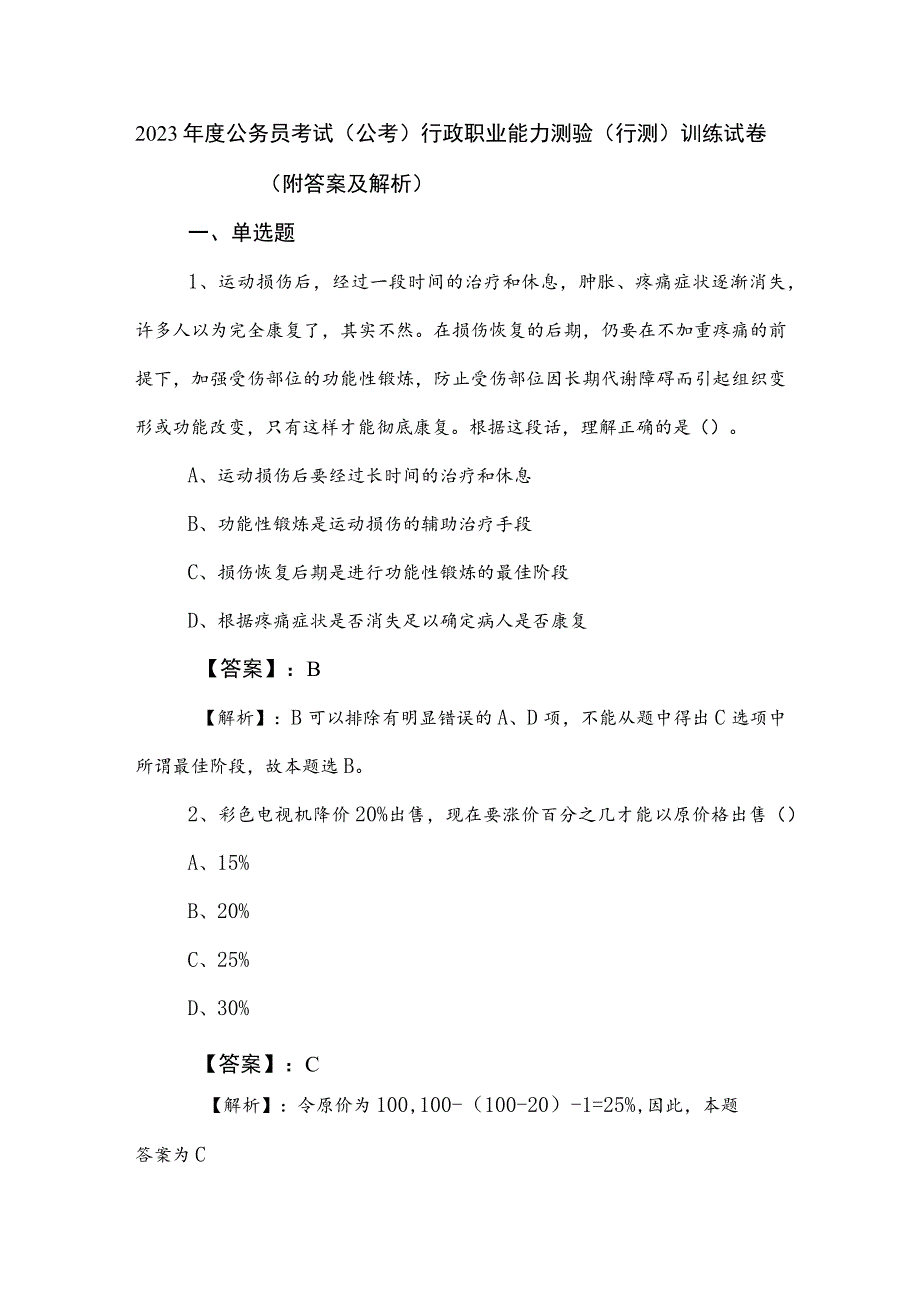 2023年度公务员考试（公考）行政职业能力测验（行测）训练试卷（附答案及解析）

一、单选题

1、运动损伤后，经过一段时间的治疗和休息，肿胀、疼痛症状逐渐消失，许多人以为完全康复了，其实不然。在损伤恢复的后期，仍要在不加重疼痛的前提下，加强受伤部位的功能性锻炼，防止受伤部位因长期代谢障碍而引起组织变形或功能改变，只有这样才能彻底康复。根据这段话，理解正确的是（）。

A、运动损伤后要经过长时间的治疗和休息

B、功能性锻炼是运动损伤的辅助治疗手段

C、损伤恢复后期是进行功能性锻炼的最佳阶段

D、根据疼痛症状是否消失足以确定病人是否康复

【答案】：B

【解析】：B可以排除有明显错误的A、D项，不能从题中得出C选项中所谓最佳阶段，故本题选B。

2、彩色电视机降价20%出售，现在要涨价百分之几才能以原价格出售（）

A、15%

B、20%

C、25%

D、30%

【答案】：C

【解析】：令原价为100，100-（100-20）-1=25%，因此，本题答案为C